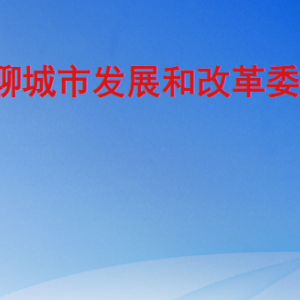 聊城市发展和改革委